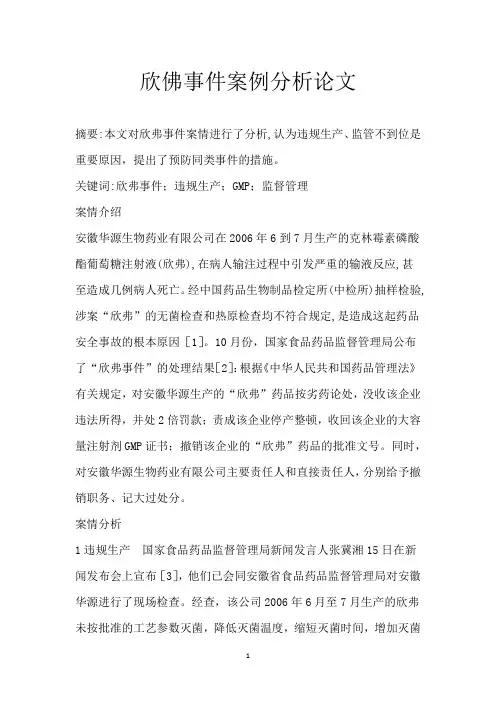 欣佛事件案例分析论文

摘要:本文对欣弗事件案情进行了分析,认为违规生产、监管不到位是重要原因，提出了预防同类事件的措施。

关键词:欣弗事件；违规生产；GMP；监督管理

案情介绍

安徽华源生物药业有限公司在2006年6到7月生产的克林霉素磷酸酯葡萄糖注射液(欣弗),在病人输注过程中引发严重的输液反应,甚至造成几例病人死亡。经中国药品生物制品检定所(中检所)抽样检验,涉案“欣弗”的无菌检查和热原检查均不符合规定,是造成这起药品安全事故的根本原因［1］。10月份，国家食品药品监督管理局公布了“欣弗事件”的处理结果[2]:根据《中华人民共和国药品管理法》有关规定，对安徽华源生产的“欣弗”药品按劣药论处，没收该企业违法所得，并处2倍罚款；责成该企业停产整顿，收回该企业的大容量注射剂GMP证书；撤销该企业的“欣弗”药品的批准文号。同时，对安徽华源生物药业有限公司主要责任人和直接责任人，分别给予撤销职务、记大过处分。

案情分析

1违规生产　国家食品药品监督管理局新闻发言人张冀湘15日在新闻发布会上宣布［3］，他们已会同安徽省食品药品监督管理局对安徽华源进行了现场检查。经查，该公司2006年6月至7月生产的欣弗未按批准的工艺参数灭菌，降低灭菌温度，缩短灭菌时间，增加灭菌

1